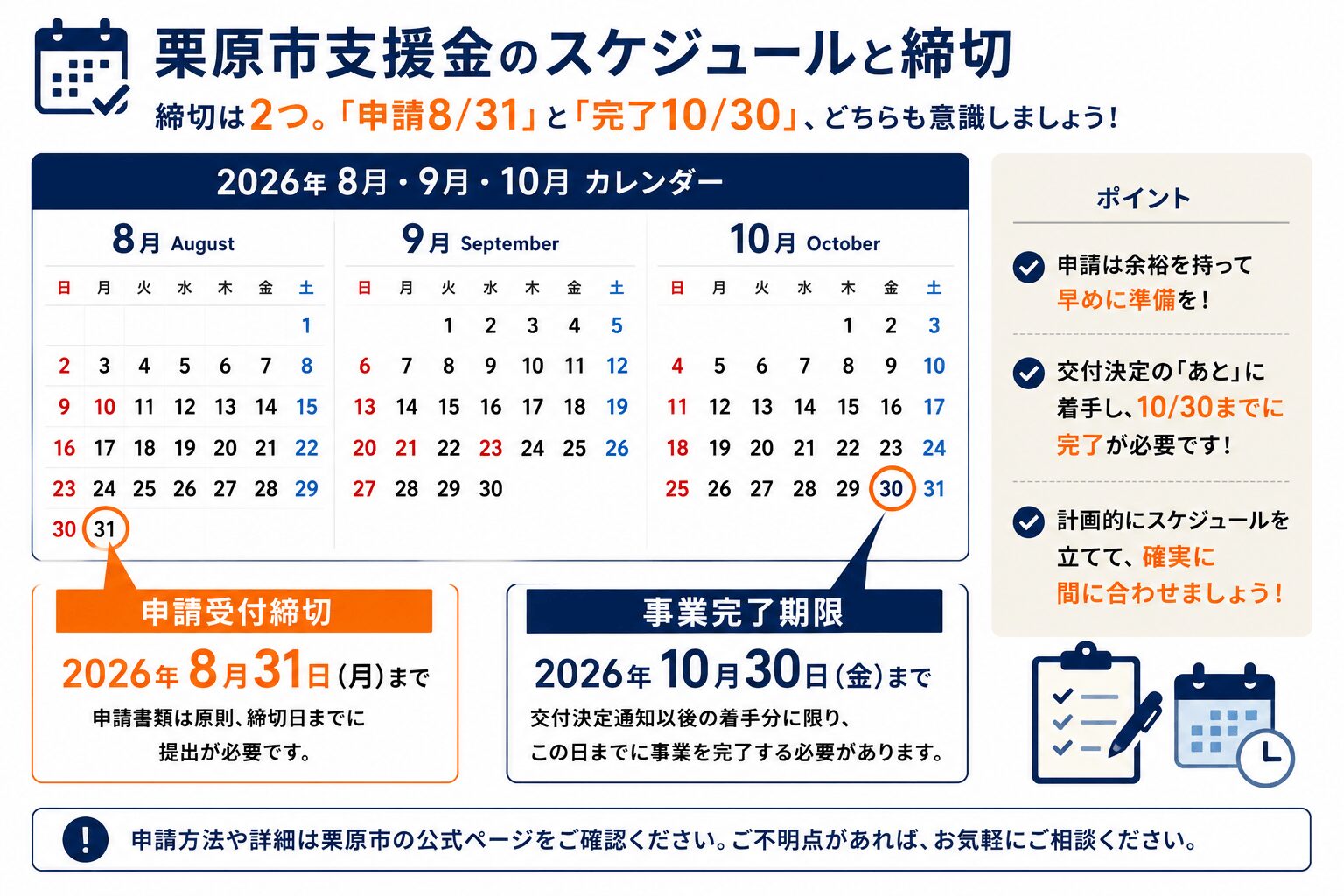 栗原市支援金のスケジュールと締切

締切は2つ。「申請8/31」と「完了10/30」、どちらも意識しましょう!

2026年 8月・9月・10月 カレンダー

8月 August

| 日 | 月 | 火 | 水 | 木 | 金 | 土 |
|---|---|---|---|---|---|---|
| | | | | | | 1 |
| 2 | 3 | 4 | 5 | 6 | 7 | 8 |
| 9 | 10 | 11 | 12 | 13 | 14 | 15 |
| 16 | 17 | 18 | 19 | 20 | 21 | 22 |
| 23 | 24 | 25 | 26 | 27 | 28 | 29 |
| 30 | 31 | | | | | |

9月 September

| 日 | 月 | 火 | 水 | 木 | 金 | 土 |
|---|---|---|---|---|---|---|
| | | 1 | 2 | 3 | 4 | 5 |
| 6 | 7 | 8 | 9 | 10 | 11 | 12 |
| 13 | 14 | 15 | 16 | 17 | 18 | 19 |
| 20 | 21 | 22 | 23 | 24 | 25 | 26 |
| 27 | 28 | 29 | 30 | | | |

10月 October

| 日 | 月 | 火 | 水 | 木 | 金 | 土 |
|---|---|---|---|---|---|---|
| | | | | 1 | 2 | 3 |
| 4 | 5 | 6 | 7 | 8 | 9 | 10 |
| 11 | 12 | 13 | 14 | 15 | 16 | 17 |
| 18 | 19 | 20 | 21 | 22 | 23 | 24 |
| 25 | 26 | 27 | 28 | 29 | 30 | 31 |

申請受付締切
2026年 8月31日(月)まで
申請書類は原則、締切日までに提出が必要です。

事業完了期限
2026年 10月30日(金)まで
交付決定通知以後の着手分に限り、この日までに事業を完了する必要があります。

ポイント

申請は余裕を持って早めに準備を!

交付決定の「あと」に着手し、10/30までに完了が必要です!

計画的にスケジュールを立てて、確実に間に合わせましょう!

申請方法や詳細は栗原市の公式ページをご確認ください。ご不明点があれば、お気軽にご相談ください。